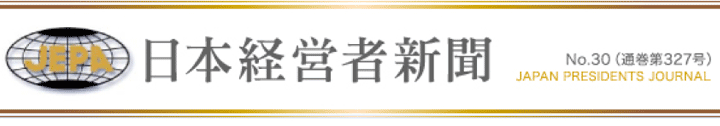 JEPA
日本経営者新聞
No.30（通巻第327号）
JAPAN PRESIDENTS JOURNAL